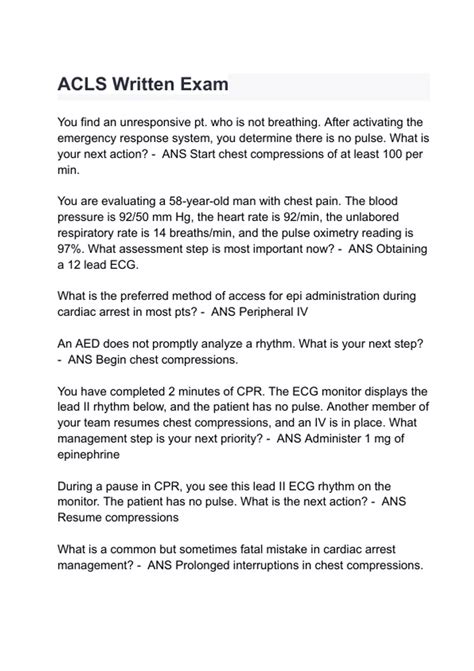 ACLS Written Exam

You find an unresponsive pt. who is not breathing. After activating the emergency response system, you determine there is no pulse. What is your next action? - ANS Start chest compressions of at least 100 per min.

You are evaluating a 58-year-old man with chest pain. The blood pressure is 92/50 mm Hg, the heart rate is 92/min, the unlabored respiratory rate is 14 breaths/min, and the pulse oximetry reading is 97%. What assessment step is most important now? - ANS Obtaining a 12 lead ECG.

What is the preferred method of access for epi administration during cardiac arrest in most pts? - ANS Peripheral IV

An AED does not promptly analyze a rhythm. What is your next step? - ANS Begin chest compressions.

You have completed 2 minutes of CPR. The ECG monitor displays the lead II rhythm below, and the patient has no pulse. Another member of your team resumes chest compressions, and an IV is in place. What management step is your next priority? - ANS Administer 1 mg of epinephrine

During a pause in CPR, you see this lead II ECG rhythm on the monitor. The patient has no pulse. What is the next action? - ANS Resume compressions

What is a common but sometimes fatal mistake in cardiac arrest management? - ANS Prolonged interruptions in chest compressions.